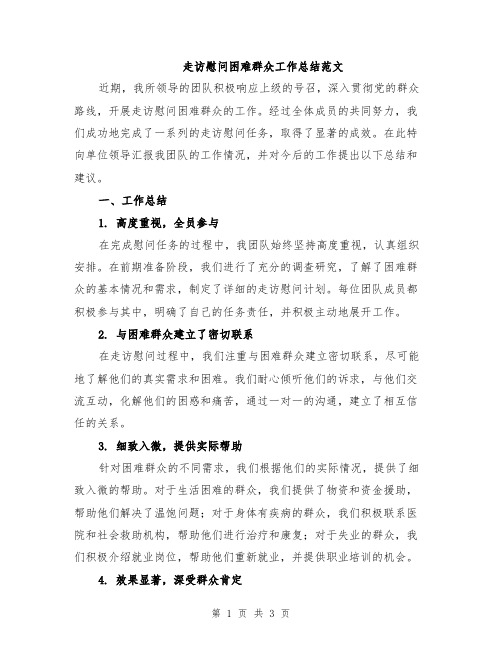 走访慰问困难群众工作总结范文

近期，我所领导的团队积极响应上级的号召，深入贯彻党的群众路线，开展走访慰问困难群众的工作。经过全体成员的共同努力，我们成功地完成了一系列的走访慰问任务，取得了显著的成效。在此特向单位领导汇报我团队的工作情况，并对今后的工作提出以下总结和建议。

一、工作总结

1. 高度重视，全员参与

在完成慰问任务的过程中，我团队始终坚持高度重视，认真组织安排。在前期准备阶段，我们进行了充分的调查研究，了解了困难群众的基本情况和需求，制定了详细的走访慰问计划。每位团队成员都积极参与其中，明确了自己的任务责任，并积极主动地展开工作。

2. 与困难群众建立了密切联系

在走访慰问过程中，我们注重与困难群众建立密切联系，尽可能地了解他们的真实需求和困难。我们耐心倾听他们的诉求，与他们交流互动，化解他们的困惑和痛苦，通过一对一的沟通，建立了相互信任的关系。

3. 细致入微，提供实际帮助

针对困难群众的不同需求，我们根据他们的实际情况，提供了细致入微的帮助。对于生活困难的群众，我们提供了物资和资金援助，帮助他们解决了温饱问题；对于身体有疾病的群众，我们积极联系医院和社会救助机构，帮助他们进行治疗和康复；对于失业的群众，我们积极介绍就业岗位，帮助他们重新就业，并提供职业培训的机会。

4. 效果显著，深受群众肯定

第 1 页 共 3 页